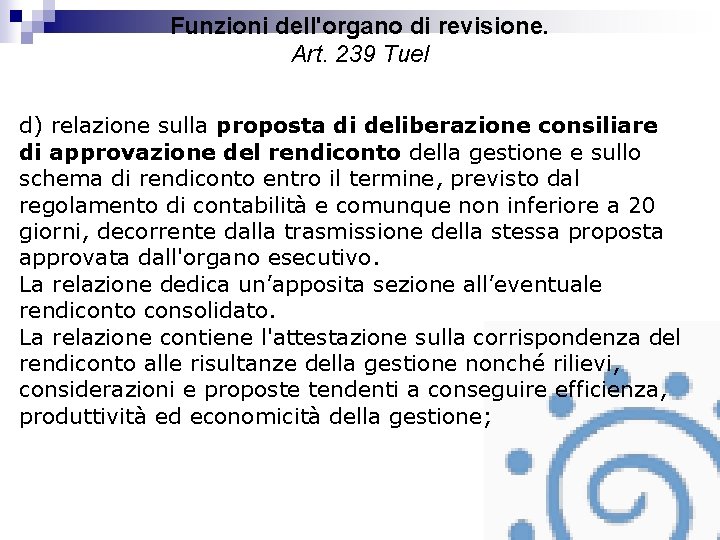 Funzioni dell'organo di revisione.
Art. 239 Tuel

d) relazione sulla proposta di deliberazione consiliare di approvazione del rendiconto della gestione e sullo schema di rendiconto entro il termine, previsto dal regolamento di contabilità e comunque non inferiore a 20 giorni, decorrente dalla trasmissione della stessa proposta approvata dall'organo esecutivo.
La relazione dedica un’apposita sezione all’eventuale rendiconto consolidato.
La relazione contiene l'attestazione sulla corrispondenza del rendiconto alle risultanze della gestione nonché rilievi, considerazioni e proposte tendenti a conseguire efficienza, produttività ed economicità della gestione;